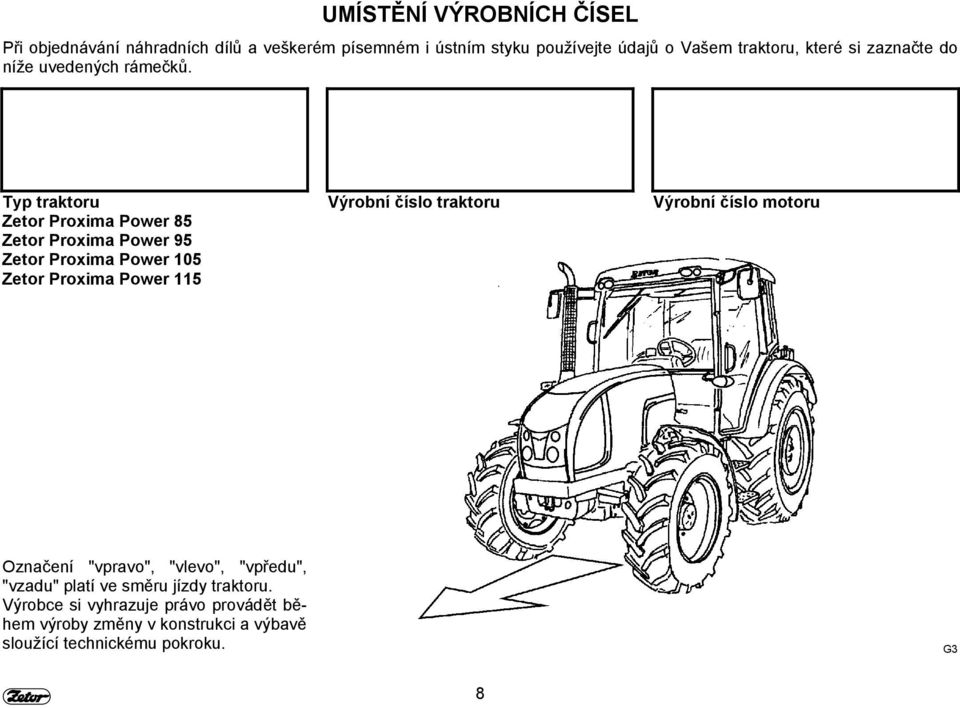 UMÍSTĚNÍ VÝROBNÍCH ČÍSEL

Při objednávání náhradních dílů a veškerém písemném i ústním styku používejte údajů o Vašem traktoru, které si zaznačte do níže uvedených rámečků.

Typ traktoru
Zetor Proxima Power 85
Zetor Proxima Power 95
Zetor Proxima Power 105
Zetor Proxima Power 115

Výrobní číslo traktoru

Výrobní číslo motoru

ZETOR

Označení "vpravo", "vlevo", "vpředu", "vzadu" platí ve směru jízdy traktoru.
Výrobce si vyhrazuje právo provádět během výroby změny v konstrukci a výbavě sloužící technickému pokroku.

G3

Zetor

8